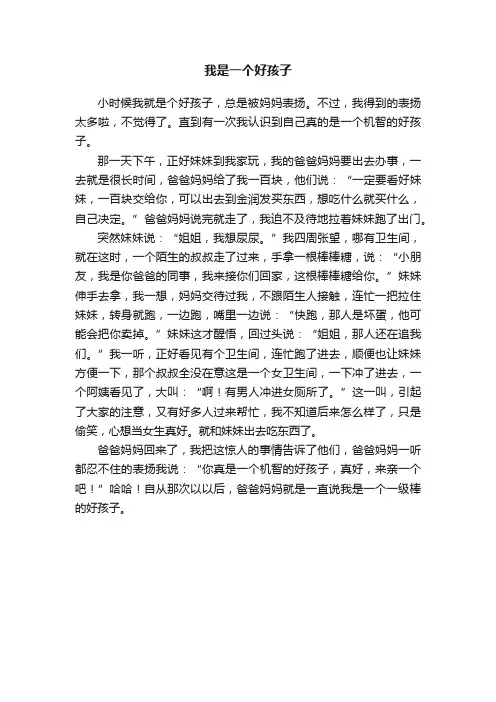 我是一个好孩子

小时候我就是个好孩子，总是被妈妈表扬。不过，我得到的表扬太多啦，不觉得了。直到有一次我认识到自己真的是一个机智的好孩子。

那一天下午，正好妹妹到我家玩，我的爸爸妈妈要出去办事，一去就是很长时间，爸爸妈妈给了我一百块，他们说：“一定要看好妹妹，一百块交给你，可以出去到金润发买东西，想吃什么就买什么，自己决定。”爸爸妈妈说完就走了，我迫不及待地拉着妹妹跑了出门。

突然妹妹说：“姐姐，我想尿尿。”我四周张望，哪有卫生间，就在这时，一个陌生的叔叔走了过来，手拿一根棒棒糖，说：“小朋友，我是你爸爸的同事，我来接你们回家，这根棒棒糖给你。”妹妹伸手去拿，我一想，妈妈交待过我，不跟陌生人接触，连忙一把拉住妹妹，转身就跑，一边跑，嘴里一边说：“快跑，那人是坏蛋，他可能会把你卖掉。”妹妹这才醒悟，回过头说：“姐姐，那人还在追我们。”我一听，正好看见有个卫生间，连忙跑了进去，顺便也让妹妹方便一下，那个叔叔全没在意这是一个女卫生间，一下冲了进去，一个阿姨看见了，大叫：“啊！有男人冲进女厕所了。”这一叫，引起了大家的注意，又有好多人过来帮忙，我不知道后来怎么样了，只是偷笑，心想当女生真好。就和妹妹出去吃东西了。

爸爸妈妈回来了，我把这惊人的事情告诉了他们，爸爸妈妈一听都忍不住的表扬我说：“你真是一个机智的好孩子，真好，来亲一个吧！”哈哈！自从那次以以后，爸爸妈妈就是一直说我是一个一级棒的好孩子。